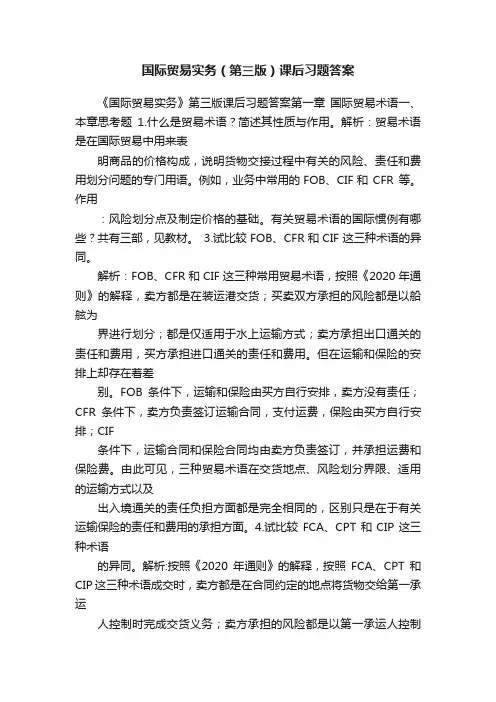 国际贸易实务（第三版）课后习题答案

《国际贸易实务》第三版课后习题答案第一章 国际贸易术语一、本章思考题 1.什么是贸易术语？简述其性质与作用。解析：贸易术语是在国际贸易中用来表

明商品的价格构成，说明货物交接过程中有关的风险、责任和费用划分问题的专门用语。例如，业务中常用的 FOB、CIF 和 CFR 等。作用

：风险划分点及制定价格的基础。有关贸易术语的国际惯例有哪些？共有三部，见教材。 3.试比较 FOB、CFR 和 CIF 这三种术语的异同。

解析：FOB、CFR 和 CIF 这三种常用贸易术语，按照《2020 年通则》的解释，卖方都是在装运港交货；买卖双方承担的风险都是以船舷为

界进行划分；都是仅适用于水上运输方式；卖方承担出口通关的责任和费用，买方承担进口通关的责任和费用。但在运输和保险的安排上却存在着差

别。FOB 条件下，运输和保险由买方自行安排，卖方没有责任；CFR 条件下，卖方负责签订运输合同，支付运费，保险由买方自行安排；CIF

条件下，运输合同和保险合同均由卖方负责签订，并承担运费和保险费。由此可见，三种贸易术语在交货地点、风险划分界限、适用的运输方式以及

出入境通关的责任负担方面都是完全相同的，区别只是在于有关运输保险的责任和费用的承担方面。4.试比较 FCA、CPT 和 CIP 这三种术语

的异同。解析:按照《2020 年通则》的解释，按照 FCA、CPT 和 CIP 这三种术语成交时，卖方都是在合同约定的地点将货物交给第一承运

人控制时完成交货义务；卖方承担的风险都是以第一承运人控制